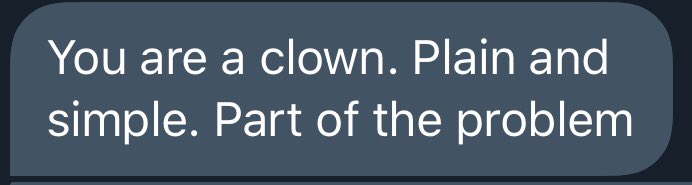 You are a clown. Plain and simple. Part of the problem